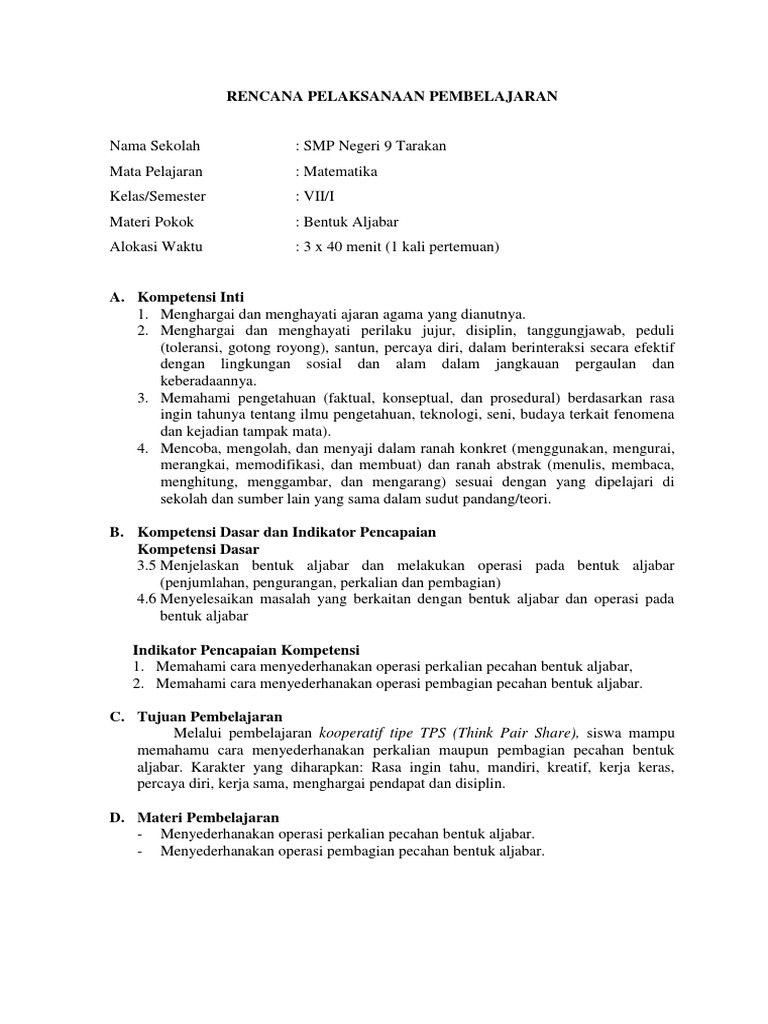 RENCANA PELAKSANAAN PEMBELAJARAN

Nama Sekolah : SMP Negeri 9 Tarakan
Mata Pelajaran : Matematika
Kelas/Semester : VII/I
Materi Pokok : Bentuk Aljabar
Alokasi Waktu : 3 x 40 menit (1 kali pertemuan)

A. Kompetensi Inti
1. Menghargai dan menghayati ajaran agama yang dianutnya.
2. Menghargai dan menghayati perilaku jujur, disiplin, tanggungjawab, peduli (toleransi, gotong royong), santun, percaya diri, dalam berinteraksi secara efektif dengan lingkungan sosial dan alam dalam jangkauan pergaulan dan keberadaannya.
3. Memahami pengetahuan (faktual, konseptual, dan prosedural) berdasarkan rasa ingin tahunya tentang ilmu pengetahuan, teknologi, seni, budaya terkait fenomena dan kejadian tampak mata).
4. Mencoba, mengolah, dan menyaji dalam ranah konkret (menggunakan, mengurai, merangkai, memodifikasi, dan membuat) dan ranah abstrak (menulis, membaca, menghitung, menggambar, dan mengarang) sesuai dengan yang dipelajari di sekolah dan sumber lain yang sama dalam sudut pandang/teori.

B. Kompetensi Dasar dan Indikator Pencapaian
Kompetensi Dasar
3.5 Menjelaskan bentuk aljabar dan melakukan operasi pada bentuk aljabar (penjumlahan, pengurangan, perkalian dan pembagian)
4.6 Menyelesaikan masalah yang berkaitan dengan bentuk aljabar dan operasi pada bentuk aljabar

Indikator Pencapaian Kompetensi
1. Memahami cara menyederhanakan operasi perkalian pecahan bentuk aljabar,
2. Memahami cara menyederhanakan operasi pembagian pecahan bentuk aljabar.

C. Tujuan Pembelajaran
Melalui pembelajaran kooperatif tipe TPS (Think Pair Share), siswa mampu memahamu cara menyederhanakan perkalian maupun pembagian pecahan bentuk aljabar. Karakter yang diharapkan: Rasa ingin tahu, mandiri, kreatif, kerja keras, percaya diri, kerja sama, menghargai pendapat dan disiplin.

D. Materi Pembelajaran
- Menyederhanakan operasi perkalian pecahan bentuk aljabar.
- Menyederhanakan operasi pembagian pecahan bentuk aljabar.